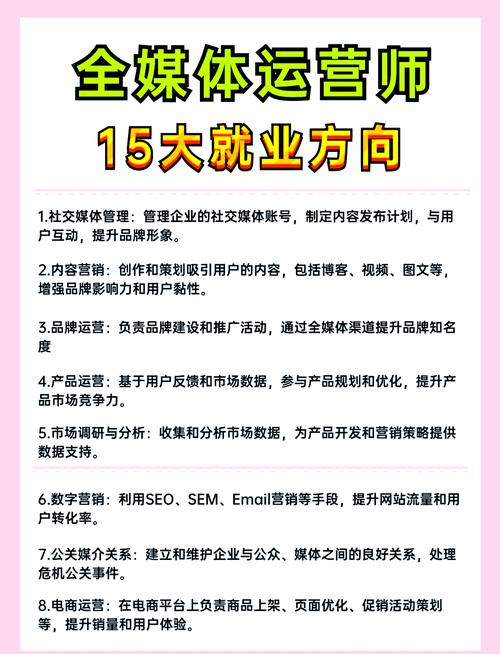 全媒体运营师

15大就业方向

1.社交媒体管理：管理企业的社交媒体账号，制定内容发布计划，与用户互动，提升品牌形象。

2.内容营销：创作和策划吸引用户的内容，包括博客、视频、图文等，增强品牌影响力和用户黏性。

3.品牌运营：负责品牌建设和推广活动，通过全媒体渠道提升品牌知名度

4.产品运营：基于用户反馈和市场数据，参与产品规划和优化，提升产品市场竞争力。

5.市场调研与分析：收集和分析市场数据，为产品开发和营销策略提供数据支持。

6.数字营销：利用SEO、SEM、Email营销等手段，提升网站流量和用户转化率。

7.公关媒介关系：建立和维护企业与公众、媒体之间的良好关系，处理危机公关事件。

8.电商运营：在电商平台上负责商品上架、页面优化、促销活动策划等，提升销量和用户体验。